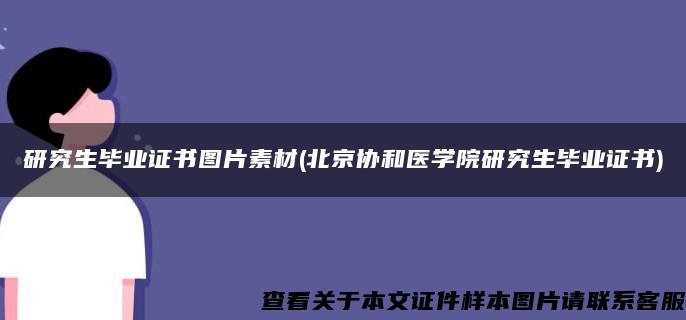 研究生毕业证书图片素材(北京协和医学院研究生毕业证书)

查看关于本文证件样本图片请联系客服